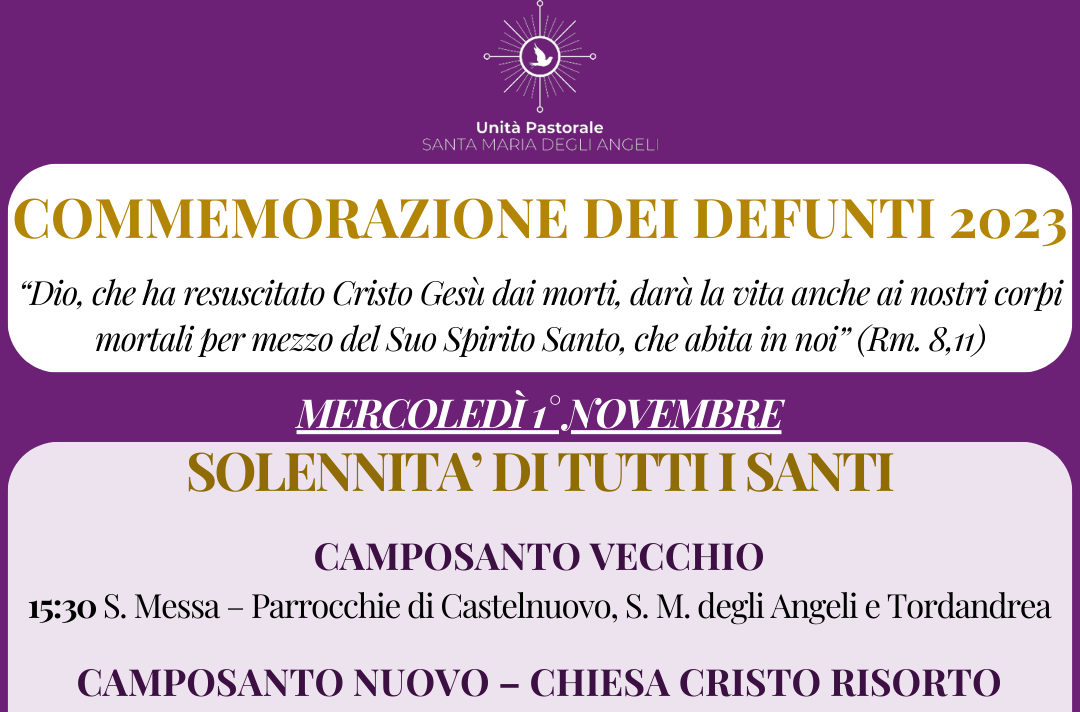 Unità Pastorale
SANTA MARIA DEGLI ANGELI

COMMEMORAZIONE DEI DEFUNTI 2023

"Dio, che ha resuscitato Cristo Gesù dai morti, darà la vita anche ai nostri corpi mortali per mezzo del Suo Spirito Santo, che abita in noi" (Rm. 8,11)

MERCOLEDÌ 1° NOVEMBRE

SOLENNITA' DI TUTTI I SANTI

CAMPOSANTO VECCHIO

15:30 S. Messa – Parrocchie di Castelnuovo, S. M. degli Angeli e Tordandrea

CAMPOSANTO NUOVO – CHIESA CRISTO RISORTO